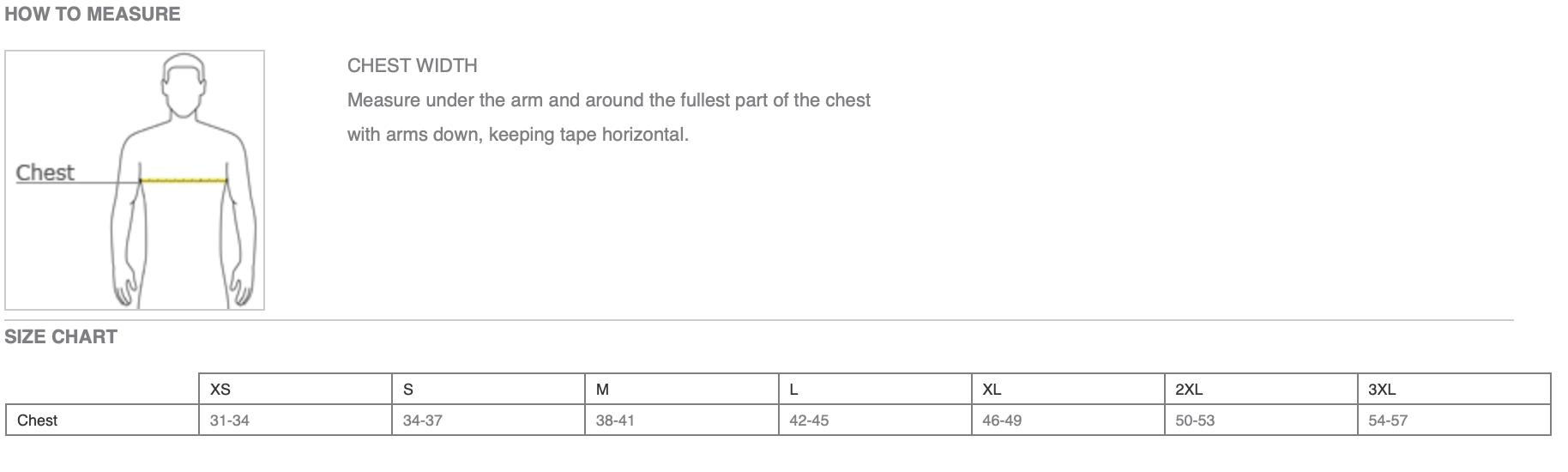 HOW TO MEASURE

Chest

CHEST WIDTH
Measure under the arm and around the fullest part of the chest with arms down, keeping tape horizontal.

SIZE CHART

| | XS | S | M | L | XL | 2XL | 3XL |
|---|---|---|---|---|---|---|---|
| Chest | 31-34 | 34-37 | 38-41 | 42-45 | 46-49 | 50-53 | 54-57 |